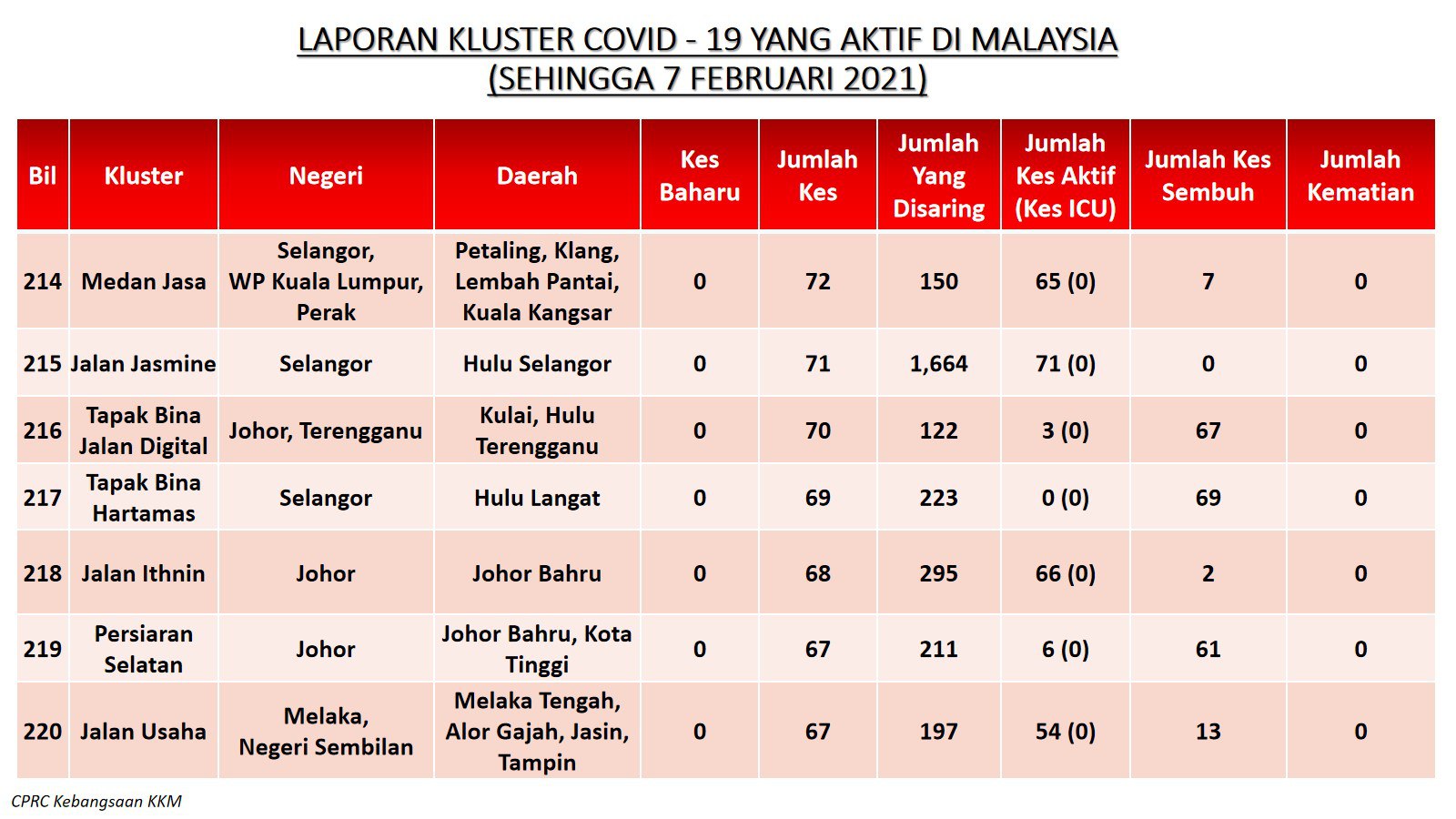 LAPORAN KLUSTER COVID - 19 YANG AKTIF DI MALAYSIA
(SEHINGGA 7 FEBRUARI 2021)

| Bil | Kluster | Negeri | Daerah | Kes Baharu | Jumlah Kes | Jumlah Yang Disaring | Jumlah Kes Aktif (Kes ICU) | Jumlah Kes Sembuh | Jumlah Kematian |
|---|---|---|---|---|---|---|---|---|---|
| 214 | Medan Jasa | Selangor, WP Kuala Lumpur, Perak | Petaling, Klang, Lembah Pantai, Kuala Kangsar | 0 | 72 | 150 | 65 (0) | 7 | 0 |
| 215 | Jalan Jasmine | Selangor | Hulu Selangor | 0 | 71 | 1,664 | 71 (0) | 0 | 0 |
| 216 | Tapak Bina Jalan Digital | Johor, Terengganu | Kulai, Hulu Terengganu | 0 | 70 | 122 | 3 (0) | 67 | 0 |
| 217 | Tapak Bina Hartamas | Selangor | Hulu Langat | 0 | 69 | 223 | 0 (0) | 69 | 0 |
| 218 | Jalan Ithnin | Johor | Johor Bahru | 0 | 68 | 295 | 66 (0) | 2 | 0 |
| 219 | Persiaran Selatan | Johor | Johor Bahru, Kota Tinggi | 0 | 67 | 211 | 6 (0) | 61 | 0 |
| 220 | Jalan Usaha | Melaka, Negeri Sembilan | Melaka Tengah, Alor Gajah, Jasin, Tampin | 0 | 67 | 197 | 54 (0) | 13 | 0 |

CPRC Kebangsaan KKM